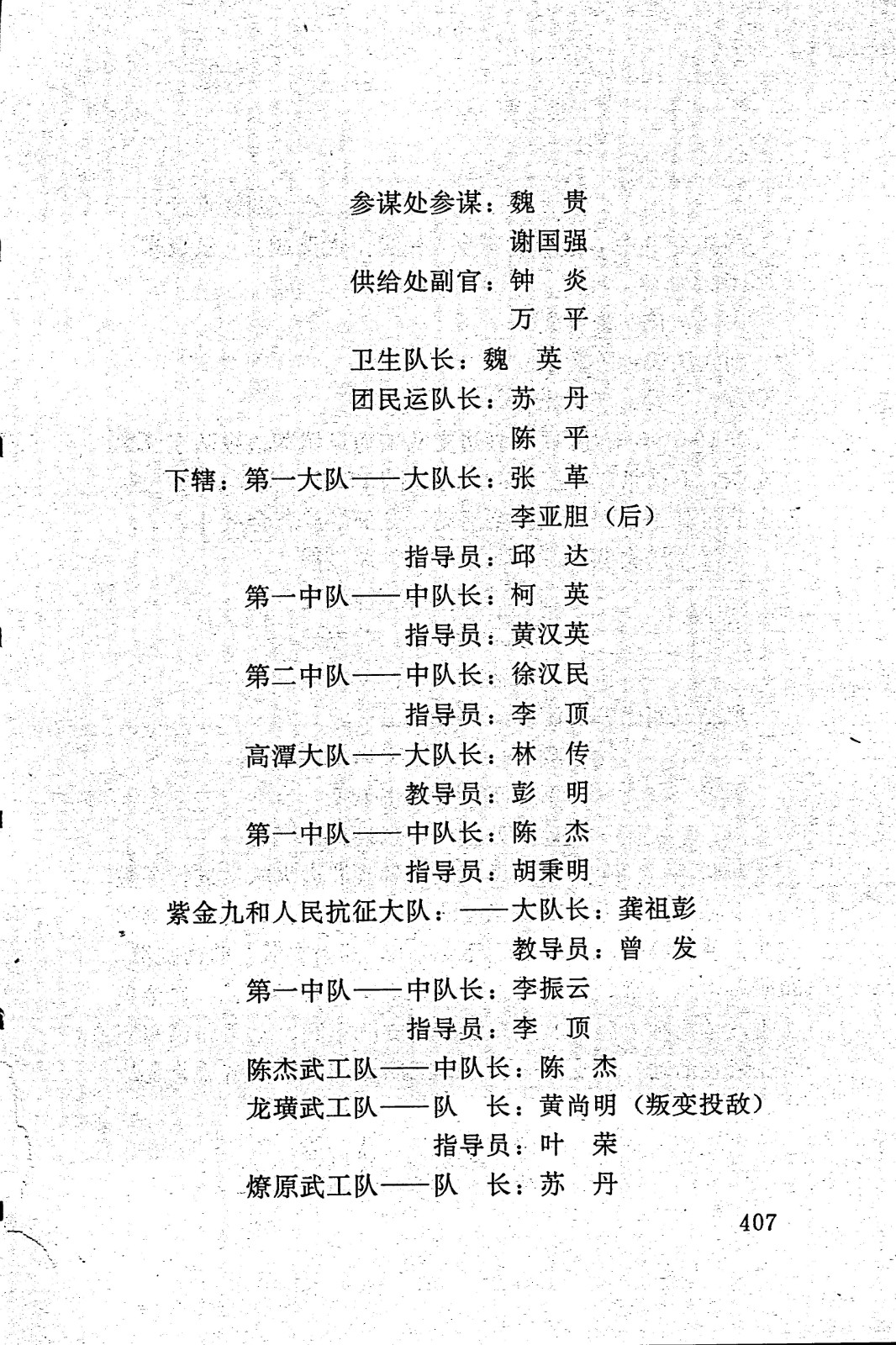 参谋处参谋：魏　贵
谢国强
供给处副官：钟　炎
万　平
卫生队长：魏　英
团民运队长：苏　丹
陈　平
下辖：第一大队——大队长：张　革
李亚胆（后）
指导员：邱　达
第一中队——中队长：柯　英
指导员：黄汉英
第二中队——中队长：徐汉民
指导员：李　顶
高潭大队——大队长：林　传
教导员：彭　明
第一中队——中队长：陈　杰
指导员：胡秉明
紫金九和人民抗征大队：——大队长：龚祖彭
教导员：曾　发
第一中队——中队长：李振云
指导员：李　顶
陈杰武工队——中队长：陈　杰
龙璜武工队——队　长：黄尚明（叛变投敌）
指导员：叶　荣
燎原武工队——队　长：苏　丹

407